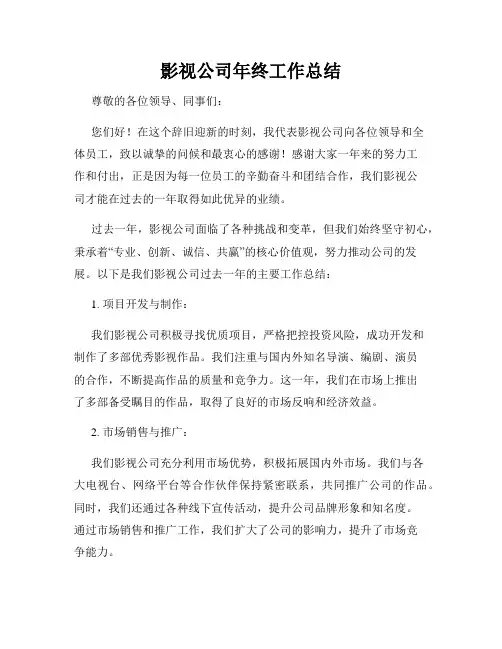 影视公司年终工作总结

尊敬的各位领导、同事们：

您们好！在这个辞旧迎新的时刻，我代表影视公司向各位领导和全体员工，致以诚挚的问候和最衷心的感谢！感谢大家一年来的努力工作和付出，正是因为每一位员工的辛勤奋斗和团结合作，我们影视公司才能在过去的一年取得如此优异的业绩。

过去一年，影视公司面临了各种挑战和变革，但我们始终坚守初心，秉承着“专业、创新、诚信、共赢”的核心价值观，努力推动公司的发展。以下是我们影视公司过去一年的主要工作总结：

1. 项目开发与制作：

我们影视公司积极寻找优质项目，严格把控投资风险，成功开发和制作了多部优秀影视作品。我们注重与国内外知名导演、编剧、演员的合作，不断提高作品的质量和竞争力。这一年，我们在市场上推出了多部备受瞩目的作品，取得了良好的市场反响和经济效益。

2. 市场销售与推广：

我们影视公司充分利用市场优势，积极拓展国内外市场。我们与各大电视台、网络平台等合作伙伴保持紧密联系，共同推广公司的作品。同时，我们还通过各种线下宣传活动，提升公司品牌形象和知名度。通过市场销售和推广工作，我们扩大了公司的影响力，提升了市场竞争能力。